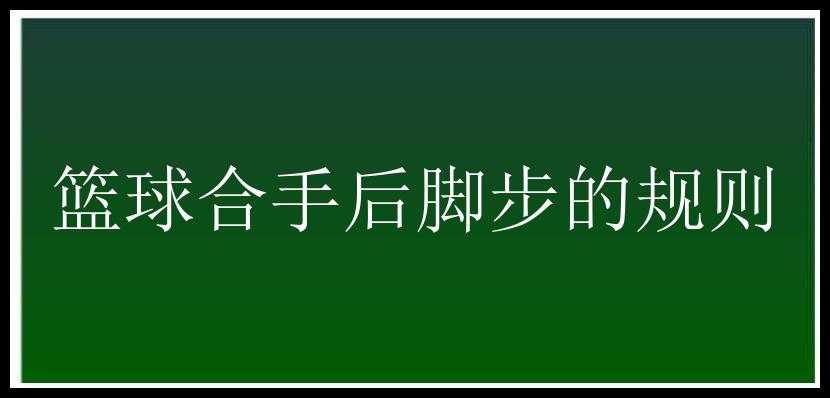 篮球合手后脚步的规则